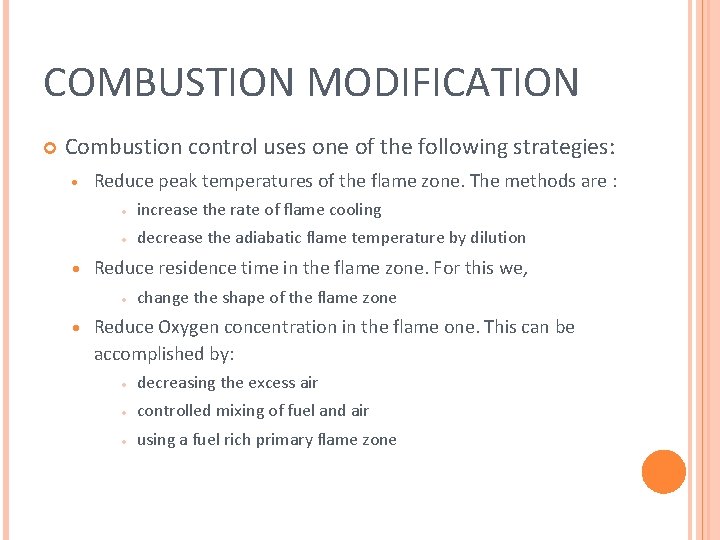 COMBUSTION MODIFICATION

Combustion control uses one of the following strategies:

Reduce peak temperatures of the flame zone. The methods are :

increase the rate of flame cooling

decrease the adiabatic flame temperature by dilution

Reduce residence time in the flame zone. For this we,

change the shape of the flame zone

Reduce Oxygen concentration in the flame one. This can be accomplished by:

decreasing the excess air

controlled mixing of fuel and air

using a fuel rich primary flame zone